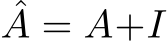 $\hat{A} = A + I$